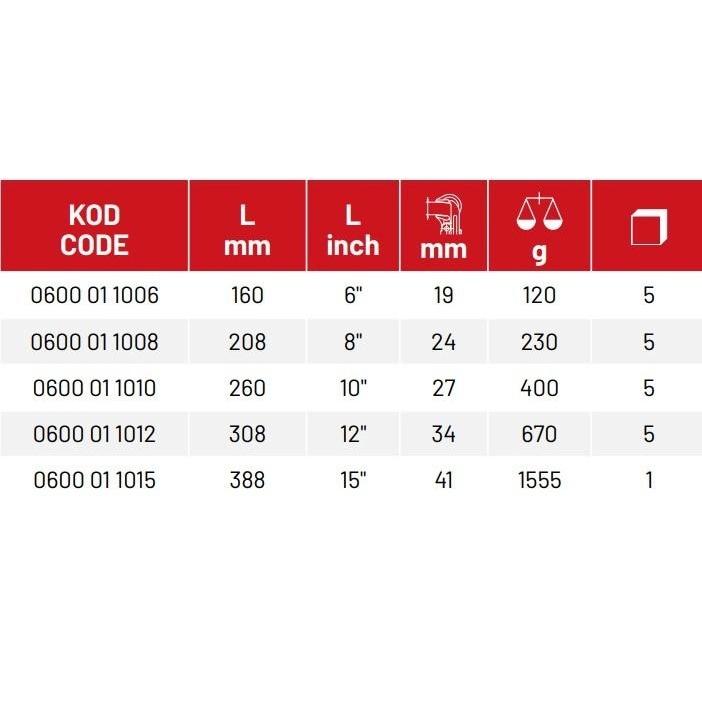 | KOD CODE | L mm | L inch | mm | g | |
|---|---|---|---|---|---|
| 0600 01 1006 | 160 | 6" | 19 | 120 | 5 |
| 0600 01 1008 | 208 | 8" | 24 | 230 | 5 |
| 0600 01 1010 | 260 | 10" | 27 | 400 | 5 |
| 0600 01 1012 | 308 | 12" | 34 | 670 | 5 |
| 0600 01 1015 | 388 | 15" | 41 | 1555 | 1 |